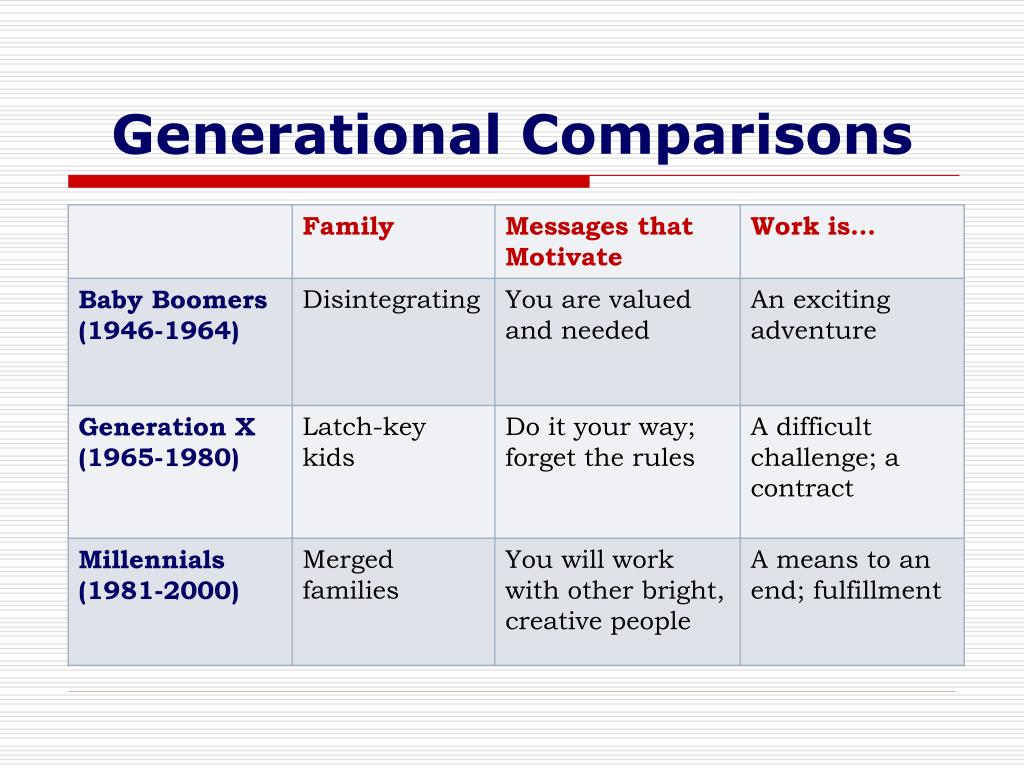 Generational Comparisons

| | Family | Messages that Motivate | Work is… |
|---|---|---|---|
| Baby Boomers (1946-1964) | Disintegrating | You are valued and needed | An exciting adventure |
| Generation X (1965-1980) | Latch-key kids | Do it your way; forget the rules | A difficult challenge; a contract |
| Millennials (1981-2000) | Merged families | You will work with other bright, creative people | A means to an end; fulfillment |